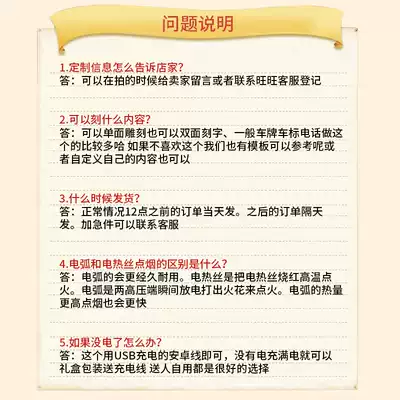 问题说明

1.定制信息怎么告诉店家?
答：可以在拍的时候给卖家留言或者联系旺旺客服登记

2.可以刻什么内容?
答：可以单面雕刻也可以双面刻字、一般车牌车标电话做这个的比较多哈 如果不喜欢这个我们也有模板可以参考呢或者自定义自己的内容也可以

3.什么时候发货?
答：正常情况12点之前的订单当天发。之后的订单隔天发。加急件可以联系客服

4.电弧和电热丝点烟的区别是什么?
答：电弧的会更经久耐用。电热丝是把电热丝烧红高温点火。电弧是两高压端瞬间放电打出火花来点火。电弧的热量更高点烟也会更快

5.如果没电了怎么办?
答：这个用USB充电的安卓线即可，没有电充满电就可以礼盒包装送充电线 送人自用都是很好的选择